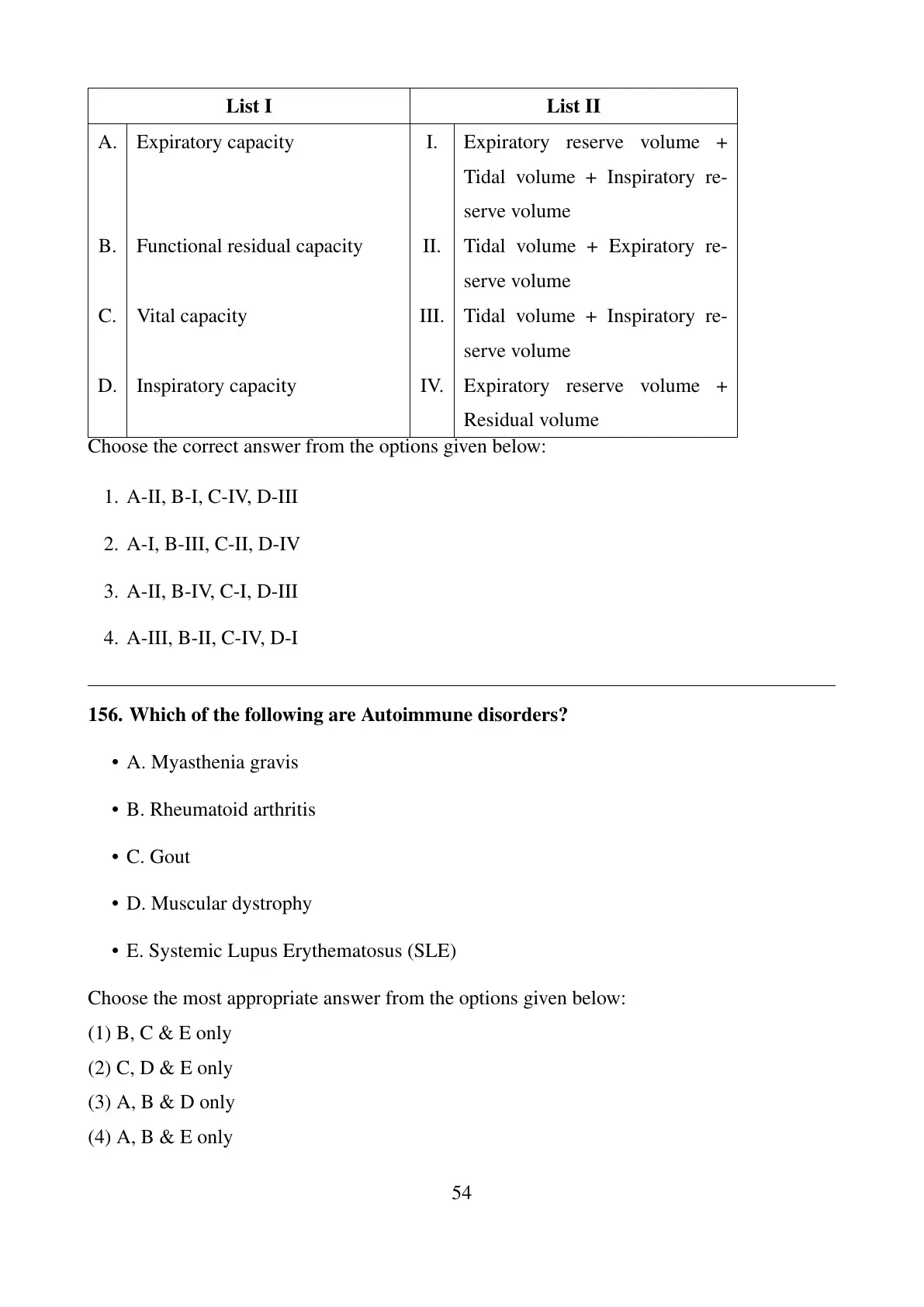 | List I | | List II | |
|---|---|---|---|
| A. | Expiratory capacity | I. | Expiratory reserve volume + Tidal volume + Inspiratory reserve volume |
| B. | Functional residual capacity | II. | Tidal volume + Expiratory reserve volume |
| C. | Vital capacity | III. | Tidal volume + Inspiratory reserve volume |
| D. | Inspiratory capacity | IV. | Expiratory reserve volume + Residual volume |

Choose the correct answer from the options given below:

1. A-II, B-I, C-IV, D-III

2. A-I, B-III, C-II, D-IV

3. A-II, B-IV, C-I, D-III

4. A-III, B-II, C-IV, D-I

156. Which of the following are Autoimmune disorders?

• A. Myasthenia gravis

• B. Rheumatoid arthritis

• C. Gout

• D. Muscular dystrophy

• E. Systemic Lupus Erythematosus (SLE)

Choose the most appropriate answer from the options given below:
(1) B, C & E only
(2) C, D & E only
(3) A, B & D only
(4) A, B & E only

54